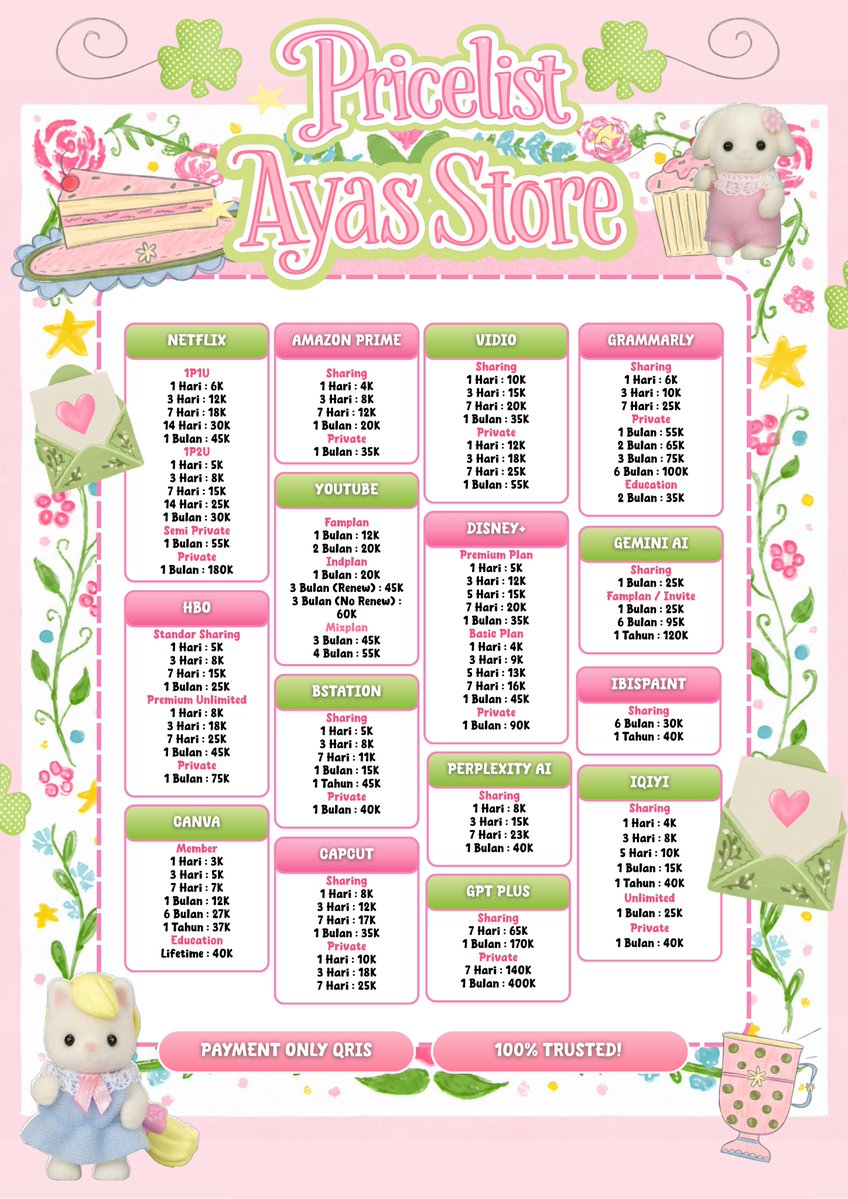 Pricelist
Ayas Store

NETFLIX

1P1U
1 Hari : 6K
3 Hari : 12K
7 Hari : 18K
14 Hari : 30K
1 Bulan : 45K
1P2U
1 Hari : 5K
3 Hari : 8K
7 Hari : 15K
14 Hari : 25K
1 Bulan : 30K
Semi Private
1 Bulan : 55K
Private
1 Bulan : 180K

HBO

Standar Sharing
1 Hari : 5K
3 Hari : 8K
7 Hari : 15K
1 Bulan : 25K
Premium Unlimited
1 Hari : 8K
3 Hari : 18K
7 Hari : 25K
1 Bulan : 45K
Private
1 Bulan : 75K

CANVA

Member
1 Hari : 3K
3 Hari : 5K
7 Hari : 7K
1 Bulan : 12K
6 Bulan : 27K
1 Tahun : 37K
Education
Lifetime : 40K

AMAZON PRIME

Sharing
1 Hari : 4K
3 Hari : 8K
7 Hari : 12K
1 Bulan : 20K
Private
1 Bulan : 35K

YOUTUBE

Famplan
1 Bulan : 12K
2 Bulan : 20K
Indplan
1 Bulan : 20K
3 Bulan (Renew) : 45K
3 Bulan (No Renew) : 60K
Mixplan
3 Bulan : 45K
4 Bulan : 55K

BSTATION

Sharing
1 Hari : 5K
3 Hari : 8K
7 Hari : 11K
1 Bulan : 15K
1 Tahun : 45K
Private
1 Bulan : 40K

CAPCUT

Sharing
1 Hari : 8K
3 Hari : 12K
7 Hari : 17K
1 Bulan : 35K
Private
1 Hari : 10K
3 Hari : 18K
7 Hari : 25K

VIDIO

Sharing
1 Hari : 10K
3 Hari : 15K
7 Hari : 20K
1 Bulan : 35K
Private
1 Hari : 12K
3 Hari : 18K
7 Hari : 25K
1 Bulan : 55K

DISNEY+

Premium Plan
1 Hari : 5K
3 Hari : 12K
5 Hari : 15K
7 Hari : 20K
1 Bulan : 35K
Basic Plan
1 Hari : 4K
3 Hari : 9K
5 Hari : 13K
7 Hari : 16K
1 Bulan : 45K
Private
1 Bulan : 90K

PERPLEXITY AI

Sharing
1 Hari : 8K
3 Hari : 15K
7 Hari : 23K
1 Bulan : 40K

GPT PLUS

Sharing
7 Hari : 65K
1 Bulan : 170K
Private
7 Hari : 140K
1 Bulan : 400K

GRAMMARLY

Sharing
1 Hari : 6K
3 Hari : 10K
7 Hari : 25K
Private
1 Bulan : 55K
2 Bulan : 65K
3 Bulan : 75K
6 Bulan : 100K
Education
2 Bulan : 35K

GEMINI AI

Sharing
1 Bulan : 25K
Famplan / Invite
1 Bulan : 25K
6 Bulan : 95K
1 Tahun : 120K

IBISPAINT

Sharing
6 Bulan : 30K
1 Tahun : 40K

IQIYI

Sharing
1 Hari : 4K
3 Hari : 8K
5 Hari : 10K
1 Bulan : 15K
1 Tahun : 40K
Unlimited
1 Bulan : 25K
Private
1 Bulan : 40K

PAYMENT ONLY QRIS

100% TRUSTED!